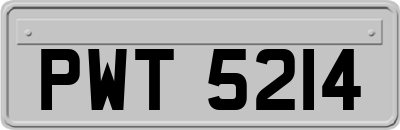 PWT 5214